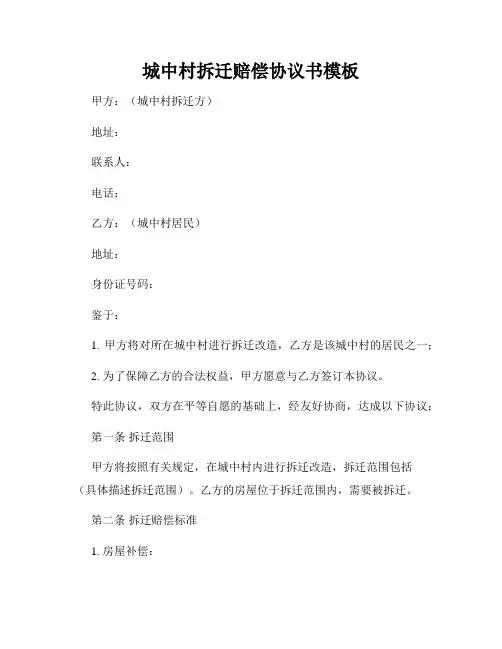 城中村拆迁赔偿协议书模板

甲方：（城中村拆迁方）

地址：

联系人：

电话：

乙方：（城中村居民）

地址：

身份证号码：

鉴于：

1. 甲方将对所在城中村进行拆迁改造，乙方是该城中村的居民之一；

2. 为了保障乙方的合法权益，甲方愿意与乙方签订本协议。

特此协议，双方在平等自愿的基础上，经友好协商，达成以下协议：

第一条 拆迁范围

甲方将按照有关规定，在城中村内进行拆迁改造，拆迁范围包括（具体描述拆迁范围）。乙方的房屋位于拆迁范围内，需要被拆迁。

第二条 拆迁赔偿标准

1. 房屋补偿：